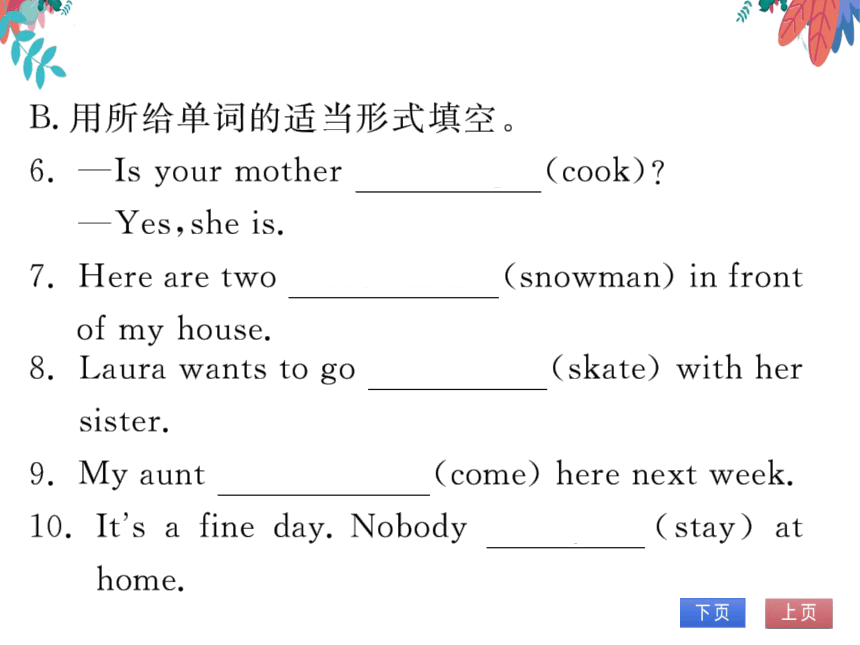 B. 用所给单词的适当形式填空。

6. —Is your mother ________(cook)?
—Yes, she is.

7. Here are two ________(snowman) in front of my house.

8. Laura wants to go ________(skate) with her sister.

9. My aunt ________(come) here next week.

10. It's a fine day. Nobody ________(stay) at home.

下页 上页